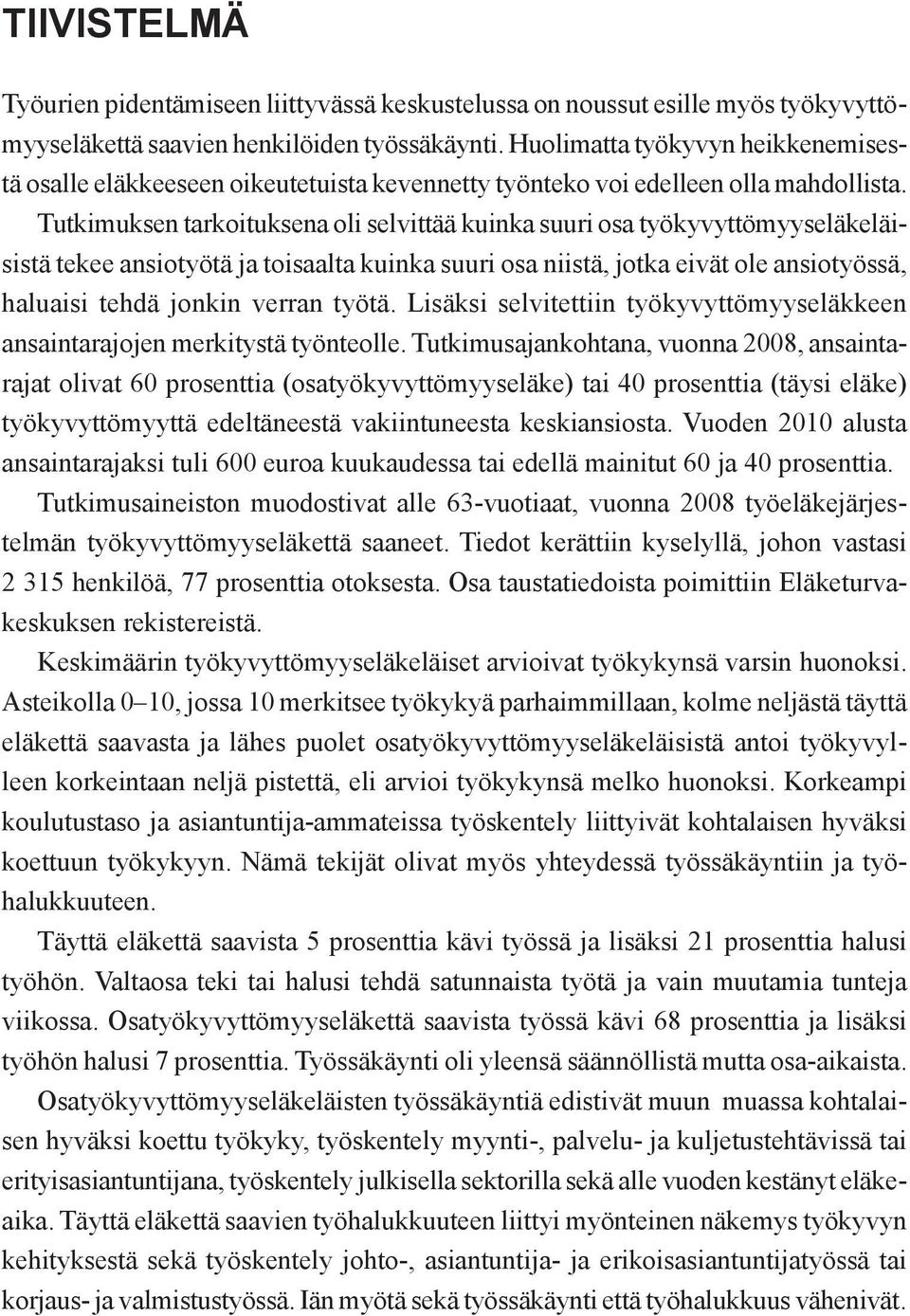 TIIVISTELMÄ

Työurien pidentämiseen liittyvässä keskustelussa on noussut esille myös työkyvyttömyyseläkettä saavien henkilöiden työssäkäynti. Huolimatta työkyvyn heikkenemisestä osalle eläkkeeseen oikeutetuista kevennetty työnteko voi edelleen olla mahdollista. Tutkimuksen tarkoituksena oli selvittää kuinka suuri osa työkyvyttömyyseläkeläisistä tekee ansiotyötä ja toisaalta kuinka suuri osa niistä, jotka eivät ole ansiotyössä, haluaisi tehdä jonkin verran työtä. Lisäksi selvitettiin työkyvyttömyyseläkkeen ansaintarajojen merkitystä työnteolle. Tutkimusajankohtana, vuonna 2008, ansaintarajat olivat 60 prosenttia (osatyökyvyttömyyseläke) tai 40 prosenttia (täysi eläke) työkyvyttömyyttä edeltäneestä vakiintuneesta keskiansiosta. Vuoden 2010 alusta ansaintarajaksi tuli 600 euroa kuukaudessa tai edellä mainitut 60 ja 40 prosenttia.

Tutkimusaineiston muodostivat alle 63-vuotiaat, vuonna 2008 työeläkejärjestelmän työkyvyttömyyseläkettä saaneet. Tiedot kerättiin kyselyllä, johon vastasi 2 315 henkilöä, 77 prosenttia otoksesta. Osa taustatiedoista poimittiin Eläketurvakeskuksen rekistereistä.

Keskimäärin työkyvyttömyyseläkeläiset arvioivat työkykynsä varsin huonoksi. Asteikolla 0–10, jossa 10 merkitsee työkykyä parhaimmillaan, kolme neljästä täyttä eläkettä saavasta ja lähes puolet osatyökyvyttömyyseläkeläisistä antoi työkyvylleen korkeintaan neljä pistettä, eli arvioi työkykynsä melko huonoksi. Korkeampi koulutustaso ja asiantuntija-ammateissa työskentely liittyivät kohtalaisen hyväksi koettuun työkykyyn. Nämä tekijät olivat myös yhteydessä työssäkäyntiin ja työhalukkuuteen.

Täyttä eläkettä saavista 5 prosenttia kävi työssä ja lisäksi 21 prosenttia halusi työhön. Valtaosa teki tai halusi tehdä satunnaista työtä ja vain muutamia tunteja viikossa. Osatyökyvyttömyyseläkettä saavista työssä kävi 68 prosenttia ja lisäksi työhön halusi 7 prosenttia. Työssäkäynti oli yleensä säännöllistä mutta osa-aikaista.

Osatyökyvyttömyyseläkeläisten työssäkäyntiä edistivät muun muassa kohtalaisen hyväksi koettu työkyky, työskentely myynti-, palvelu- ja kuljetustehtävissä tai erityisasiantuntijana, työskentely julkisella sektorilla sekä alle vuoden kestänyt eläkeaika. Täyttä eläkettä saavien työhalukkuuteen liittyi myönteinen näkemys työkyvyn kehityksestä sekä työskentely johto-, asiantuntija- ja erikoisasiantuntijatyössä tai korjaus- ja valmistustyössä. Iän myötä sekä työssäkäynti että työhalukkuus vähenivät.